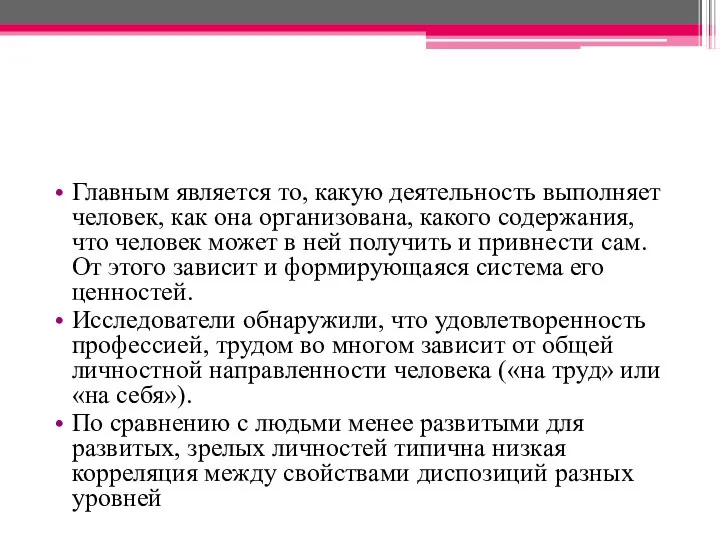 • Главным является то, какую деятельность выполняет человек, как она организована, какого содержания, что человек может в ней получить и привнести сам. От этого зависит и формирующаяся система его ценностей.
• Исследователи обнаружили, что удовлетворенность профессией, трудом во многом зависит от общей личностной направленности человека («на труд» или «на себя»).
• По сравнению с людьми менее развитыми для развитых, зрелых личностей типична низкая корреляция между свойствами диспозиций разных уровней